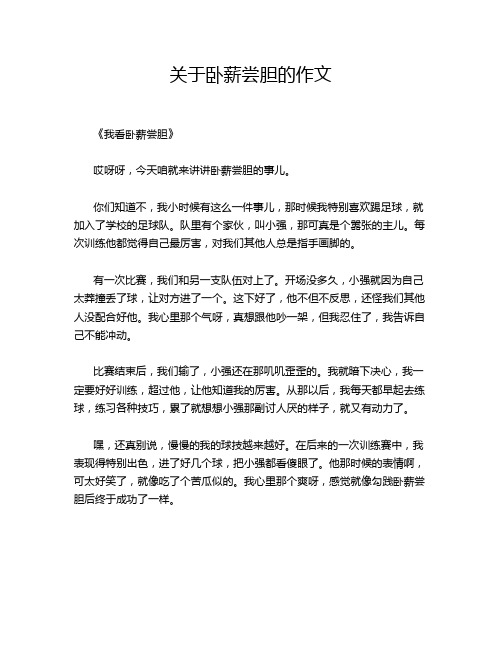 关于卧薪尝胆的作文

《我看卧薪尝胆》

哎呀呀，今天咱就来讲讲卧薪尝胆的事儿。

你们知道不，我小时候有这么一件事儿，那时候我特别喜欢踢足球，就加入了学校的足球队。队里有个家伙，叫小强，那可真是个嚣张的主儿。每次训练他都觉得自己最厉害，对我们其他人总是指手画脚的。

有一次比赛，我们和另一支队伍对上了。开场没多久，小强就因为自己太莽撞丢了球，让对方进了一个。这下好了，他不但不反思，还怪我们其他人没配合好他。我心里那个气呀，真想跟他吵一架，但我忍住了，我告诉自己不能冲动。

比赛结束后，我们输了，小强还在那叽叽歪歪的。我就暗下决心，我一定要好好训练，超过他，让他知道我的厉害。从那以后，我每天都早起去练球，练习各种技巧，累了就想想小强那副讨人厌的样子，就又有动力了。

嘿，还真别说，慢慢的我的球技越来越好。在后来的一次训练赛中，我表现得特别出色，进了好几个球，把小强都看傻眼了。他那时候的表情啊，可太好笑了，就像吃了个苦瓜似的。我心里那个爽呀，感觉就像勾践卧薪尝胆后终于成功了一样。